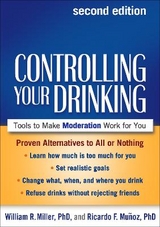 second edition

CONTROLLING YOUR DRINKING

Tools to Make Moderation Work for You

Proven Alternatives to All or Nothing

• Learn how much is too much for you
• Set realistic goals
• Change what, when, and where you drink
• Refuse drinks without rejecting friends

William R. Miller, PhD, and Ricardo F. Muñoz, PhD